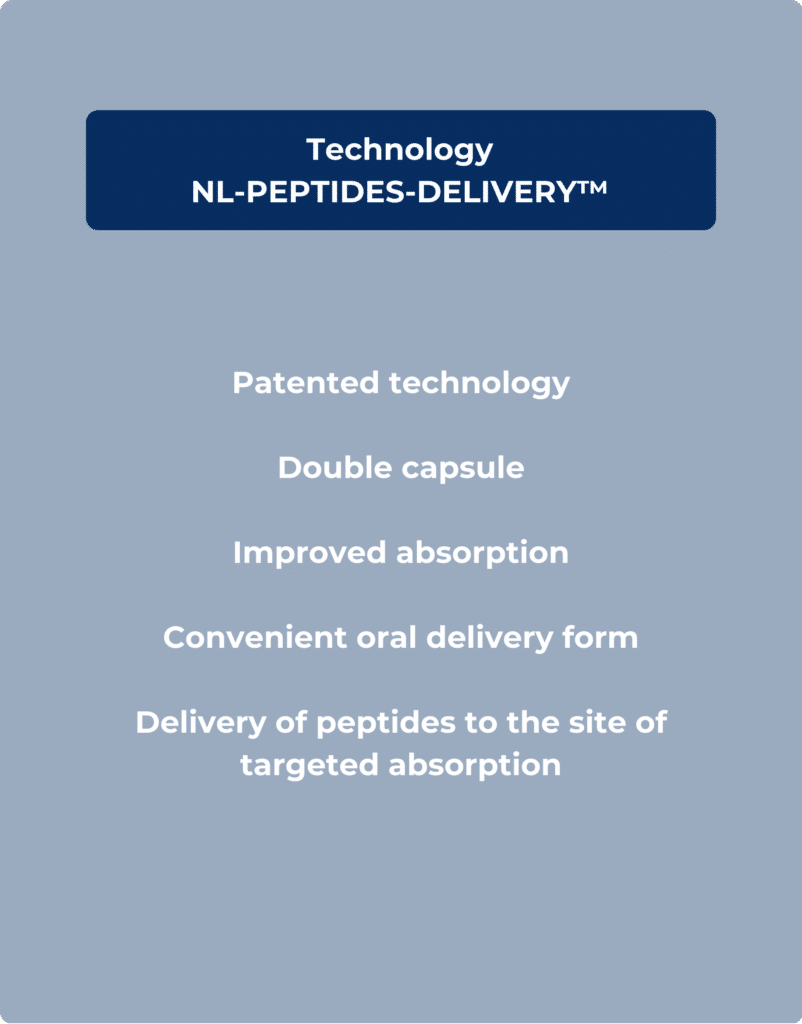 Technology
NL-PEPTIDES-DELIVERY™

Patented technology

Double capsule

Improved absorption

Convenient oral delivery form

Delivery of peptides to the site of targeted absorption